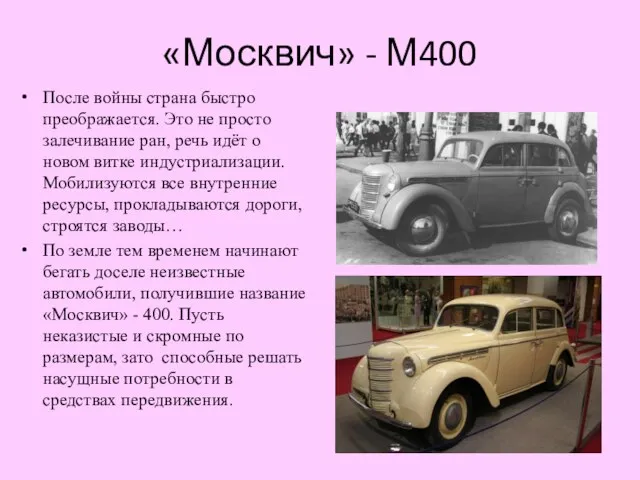 «Москвич» - М400

• После войны страна быстро преображается. Это не просто залечивание ран, речь идёт о новом витке индустриализации. Мобилизуются все внутренние ресурсы, прокладываются дороги, строятся заводы…

• По земле тем временем начинают бегать доселе неизвестные автомобили, получившие название «Москвич» - 400. Пусть неказистые и скромные по размерам, зато способные решать насущные потребности в средствах передвижения.